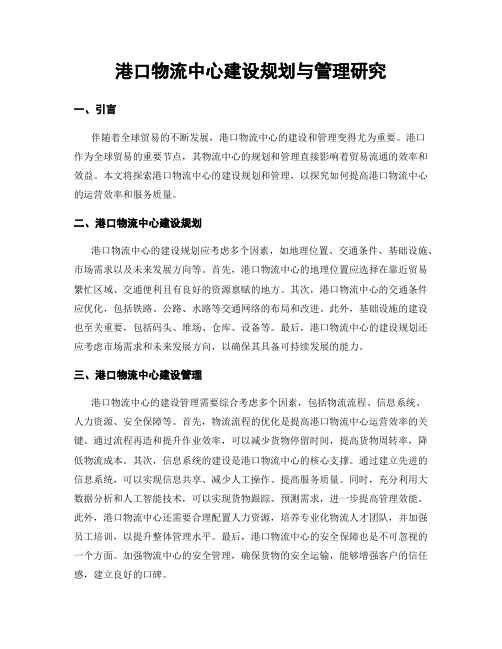 港口物流中心建设规划与管理研究

一、引言

伴随着全球贸易的不断发展，港口物流中心的建设和管理变得尤为重要。港口作为全球贸易的重要节点，其物流中心的规划和管理直接影响着贸易流通的效率和效益。本文将探索港口物流中心的建设规划和管理，以探究如何提高港口物流中心的运营效率和服务质量。

二、港口物流中心建设规划

港口物流中心的建设规划应考虑多个因素，如地理位置、交通条件、基础设施、市场需求以及未来发展方向等。首先，港口物流中心的地理位置应选择在靠近贸易繁忙区域、交通便利且有良好的资源禀赋的地方。其次，港口物流中心的交通条件应优化，包括铁路、公路、水路等交通网络的布局和改进。此外，基础设施的建设也至关重要，包括码头、堆场、仓库、设备等。最后，港口物流中心的建设规划还应考虑市场需求和未来发展方向，以确保其具备可持续发展的能力。

三、港口物流中心建设管理

港口物流中心的建设管理需要综合考虑多个因素，包括物流流程、信息系统、人力资源、安全保障等。首先，物流流程的优化是提高港口物流中心运营效率的关键。通过流程再造和提升作业效率，可以减少货物停留时间，提高货物周转率，降低物流成本。其次，信息系统的建设是港口物流中心的核心支撑。通过建立先进的信息系统，可以实现信息共享、减少人工操作、提高服务质量。同时，充分利用大数据分析和人工智能技术，可以实现货物跟踪、预测需求，进一步提高管理效能。此外，港口物流中心还需要合理配置人力资源，培养专业化物流人才团队，并加强员工培训，以提升整体管理水平。最后，港口物流中心的安全保障也是不可忽视的一个方面。加强物流中心的安全管理，确保货物的安全运输，能够增强客户的信任感，建立良好的口碑。